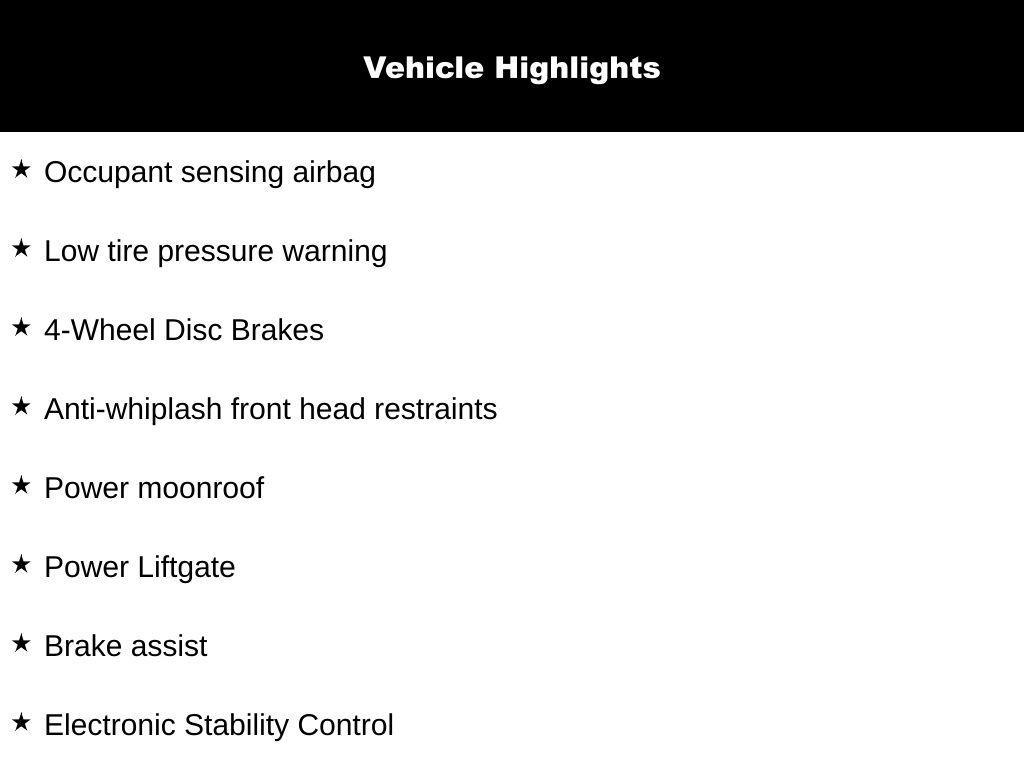 Vehicle Highlights

★ Occupant sensing airbag

★ Low tire pressure warning

★ 4-Wheel Disc Brakes

★ Anti-whiplash front head restraints

★ Power moonroof

★ Power Liftgate

★ Brake assist

★ Electronic Stability Control